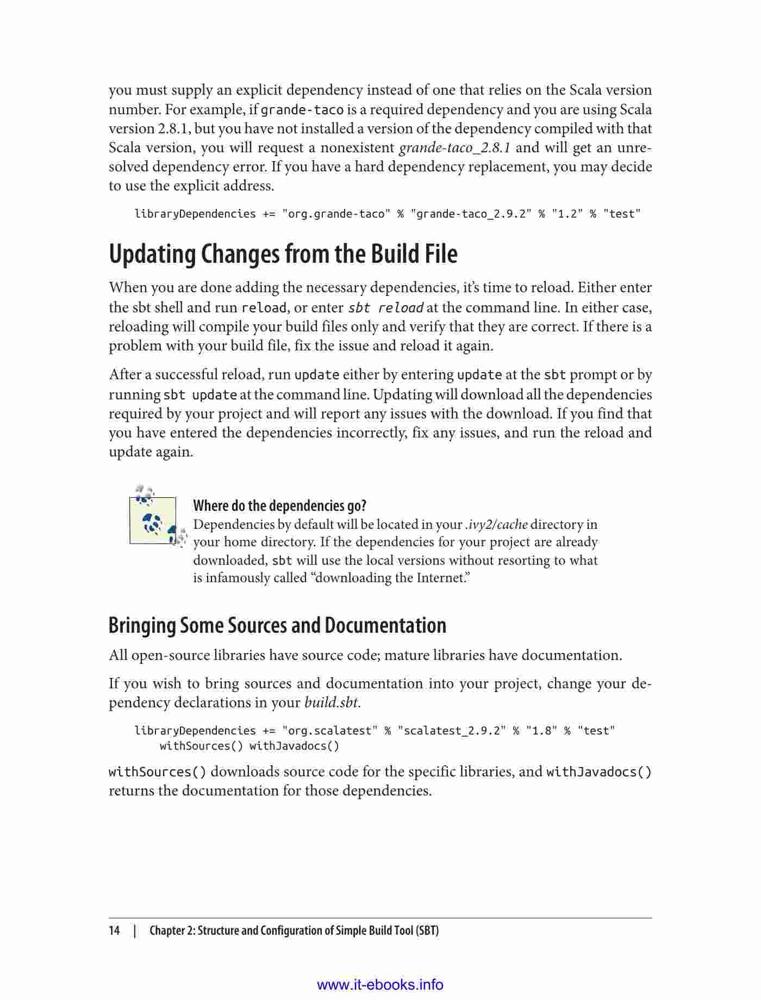 you must supply an explicit dependency instead of one that relies on the Scala version number. For example, if grande-taco is a required dependency and you are using Scala version 2.8.1, but you have not installed a version of the dependency compiled with that Scala version, you will request a nonexistent grande-taco_2.8.1 and will get an unresolved dependency error. If you have a hard dependency replacement, you may decide to use the explicit address.

libraryDependencies += "org.grande-taco" % "grande-taco_2.9.2" % "1.2" % "test"

Updating Changes from the Build File

When you are done adding the necessary dependencies, it's time to reload. Either enter the sbt shell and run reload, or enter sbt reload at the command line. In either case, reloading will compile your build files only and verify that they are correct. If there is a problem with your build file, fix the issue and reload it again.

After a successful reload, run update either by entering update at the sbt prompt or by running sbt update at the command line. Updating will download all the dependencies required by your project and will report any issues with the download. If you find that you have entered the dependencies incorrectly, fix any issues, and run the reload and update again.

Where do the dependencies go?
Dependencies by default will be located in your .ivy2/cache directory in your home directory. If the dependencies for your project are already downloaded, sbt will use the local versions without resorting to what is infamously called "downloading the Internet."

Bringing Some Sources and Documentation

All open-source libraries have source code; mature libraries have documentation.

If you wish to bring sources and documentation into your project, change your dependency declarations in your build.sbt.

libraryDependencies += "org.scalatest" % "scalatest_2.9.2" % "1.8" % "test"
    withSources() withJavadocs()

withSources() downloads source code for the specific libraries, and withJavadocs() returns the documentation for those dependencies.

14 | Chapter 2: Structure and Configuration of Simple Build Tool (SBT)

www.it-ebooks.info